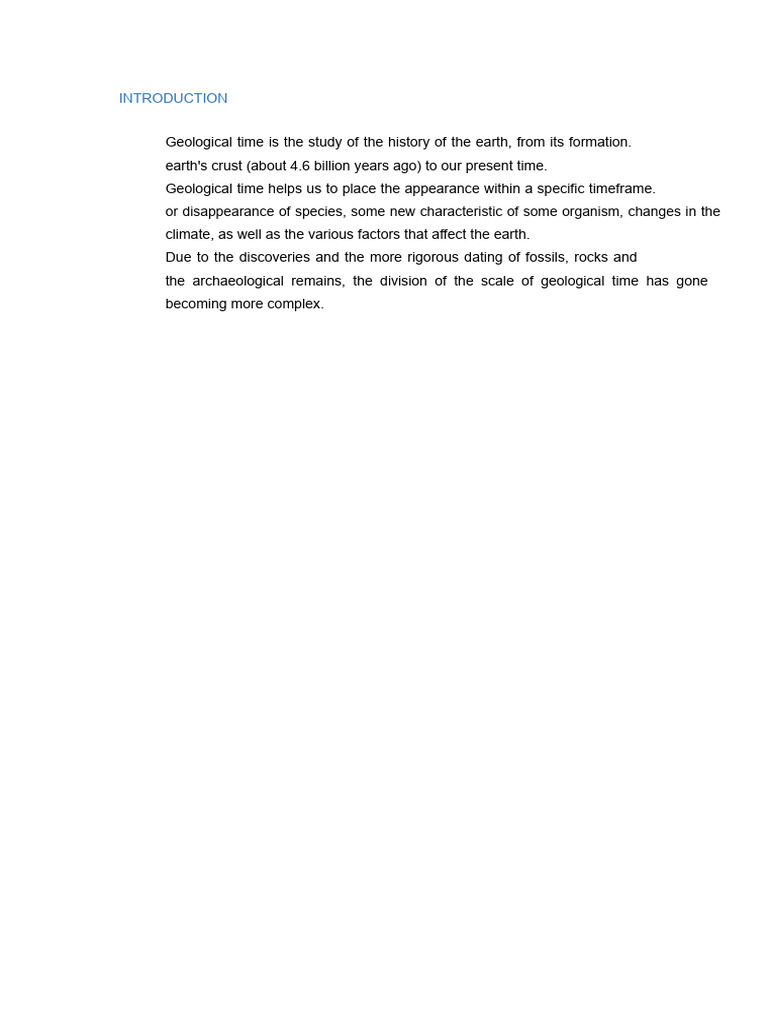 INTRODUCTION

Geological time is the study of the history of the earth, from its formation.
earth's crust (about 4.6 billion years ago) to our present time.
Geological time helps us to place the appearance within a specific timeframe.
or disappearance of species, some new characteristic of some organism, changes in the climate, as well as the various factors that affect the earth.
Due to the discoveries and the more rigorous dating of fossils, rocks and
the archaeological remains, the division of the scale of geological time has gone becoming more complex.